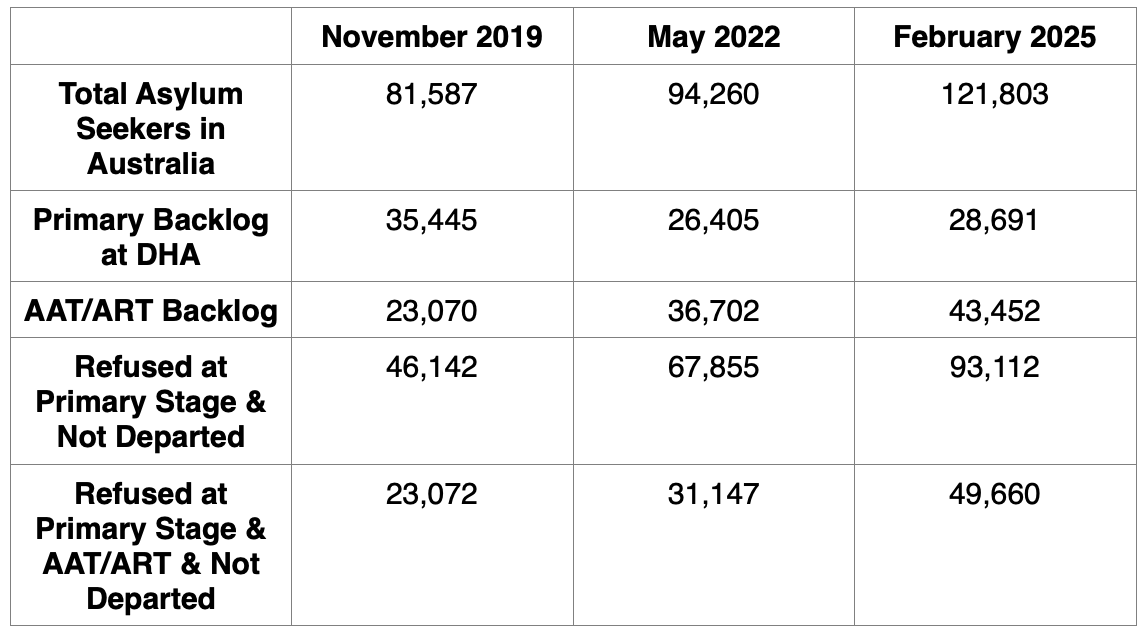 | | November 2019 | May 2022 | February 2025 |
|---|---|---|---|
| Total Asylum Seekers in Australia | 81,587 | 94,260 | 121,803 |
| Primary Backlog at DHA | 35,445 | 26,405 | 28,691 |
| AAT/ART Backlog | 23,070 | 36,702 | 43,452 |
| Refused at Primary Stage & Not Departed | 46,142 | 67,855 | 93,112 |
| Refused at Primary Stage & AAT/ART & Not Departed | 23,072 | 31,147 | 49,660 |